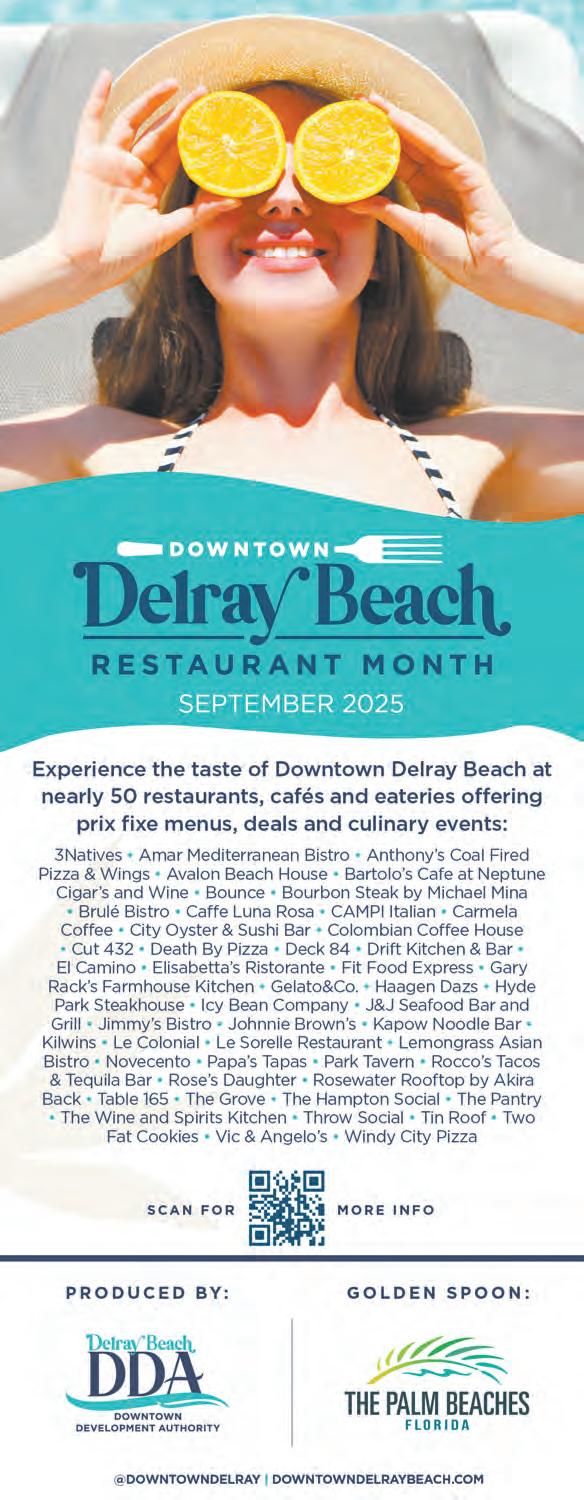 DOWNTOWN
Delray Beach
RESTAURANT MONTH
SEPTEMBER 2025

Experience the taste of Downtown Delray Beach at nearly 50 restaurants, cafés and eateries offering prix fixe menus, deals and culinary events:

3Natives • Amar Mediterranean Bistro • Anthony's Coal Fired Pizza & Wings • Avalon Beach House • Bartolo's Cafe at Neptune Cigar's and Wine • Bounce • Bourbon Steak by Michael Mina • Brulé Bistro • Caffe Luna Rosa • CAMPI Italian • Carmela Coffee • City Oyster & Sushi Bar • Colombian Coffee House • Cut 432 • Death By Pizza • Deck 84 • Drift Kitchen & Bar • El Camino • Elisabetta's Ristorante • Fit Food Express • Gary Rack's Farmhouse Kitchen • Gelato&Co. • Haagen Dazs • Hyde Park Steakhouse • Icy Bean Company • J&J Seafood Bar and Grill • Jimmy's Bistro • Johnnie Brown's • Kapow Noodle Bar • Kilwins • Le Colonial • Le Sorelle Restaurant • Lemongrass Asian Bistro • Novecento • Papa's Tapas • Park Tavern • Rocco's Tacos & Tequila Bar • Rose's Daughter • Rosewater Rooftop by Akira Back • Table 165 • The Grove • The Hampton Social • The Pantry • The Wine and Spirits Kitchen • Throw Social • Tin Roof • Two Fat Cookies • Vic & Angelo's • Windy City Pizza

SCAN FOR MORE INFO

PRODUCED BY:

Delray Beach
DDA
DOWNTOWN
DEVELOPMENT AUTHORITY

GOLDEN SPOON:

THE PALM BEACHES
FLORIDA

@DOWNTOWNDELRAY | DOWNTOWNDELRAYBEACH.COM